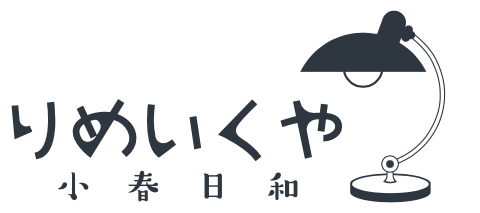 りめいくや
小春日和